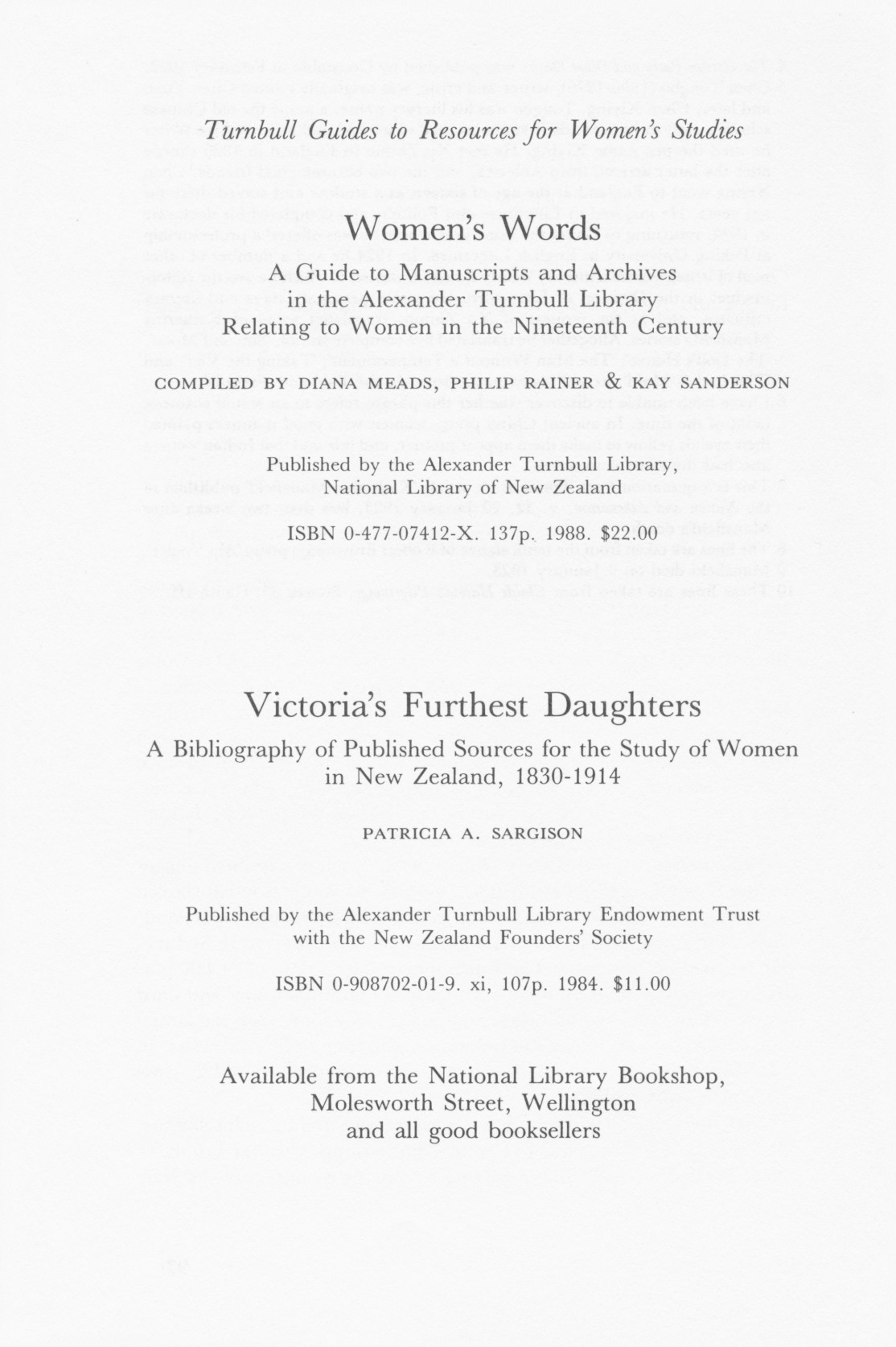 Turnbull Guides to Resources for Women's Studies

Women's Words

A Guide to Manuscripts and Archives in the Alexander Turnbull Library Relating to Women in the Nineteenth Century

COMPILED BY DIANA MEADS, PHILIP RAINER & KAY SANDERSON

Published by the Alexander Turnbull Library, National Library of New Zealand

ISBN 0-477-07412-X. 137p. 1988. $22.00

Victoria's Furthest Daughters

A Bibliography of Published Sources for the Study of Women in New Zealand, 1830-1914

PATRICIA A. SARGISON

Published by the Alexander Turnbull Library Endowment Trust with the New Zealand Founders' Society

ISBN 0-908702-01-9. xi, 107p. 1984. $11.00

Available from the National Library Bookshop, Molesworth Street, Wellington and all good booksellers